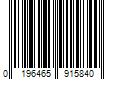 0 196465 915840